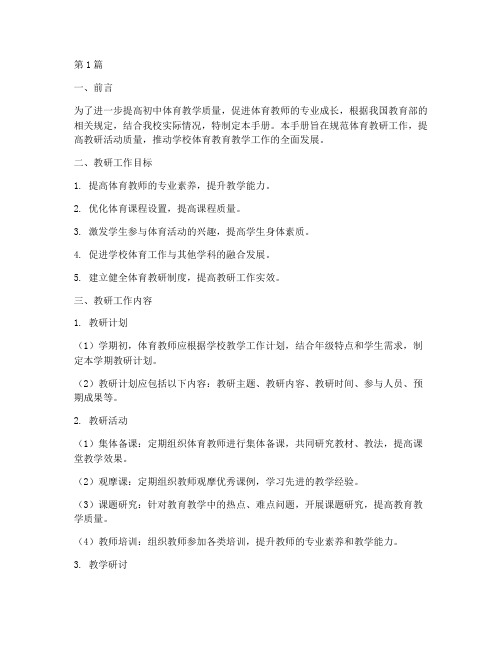 第1篇

一、前言

为了进一步提高初中体育教学质量，促进体育教师的专业成长，根据我国教育部的相关规定，结合我校实际情况，特制定本手册。本手册旨在规范体育教研工作，提高教研活动质量，推动学校体育教育教学工作的全面发展。

二、教研工作目标

1. 提高体育教师的专业素养，提升教学能力。

2. 优化体育课程设置，提高课程质量。

3. 激发学生参与体育活动的兴趣，提高学生身体素质。

4. 促进学校体育工作与其他学科的融合发展。

5. 建立健全体育教研制度，提高教研工作实效。

三、教研工作内容

1. 教研计划

（1）学期初，体育教师应根据学校教学工作计划，结合年级特点和学生需求，制定本学期教研计划。

（2）教研计划应包括以下内容：教研主题、教研内容、教研时间、参与人员、预期成果等。

2. 教研活动

（1）集体备课：定期组织体育教师进行集体备课，共同研究教材、教法，提高课堂教学效果。

（2）观摩课：定期组织教师观摩优秀课例，学习先进的教学经验。

（3）课题研究：针对教育教学中的热点、难点问题，开展课题研究，提高教育教学质量。

（4）教师培训：组织教师参加各类培训，提升教师的专业素养和教学能力。

3. 教学研讨